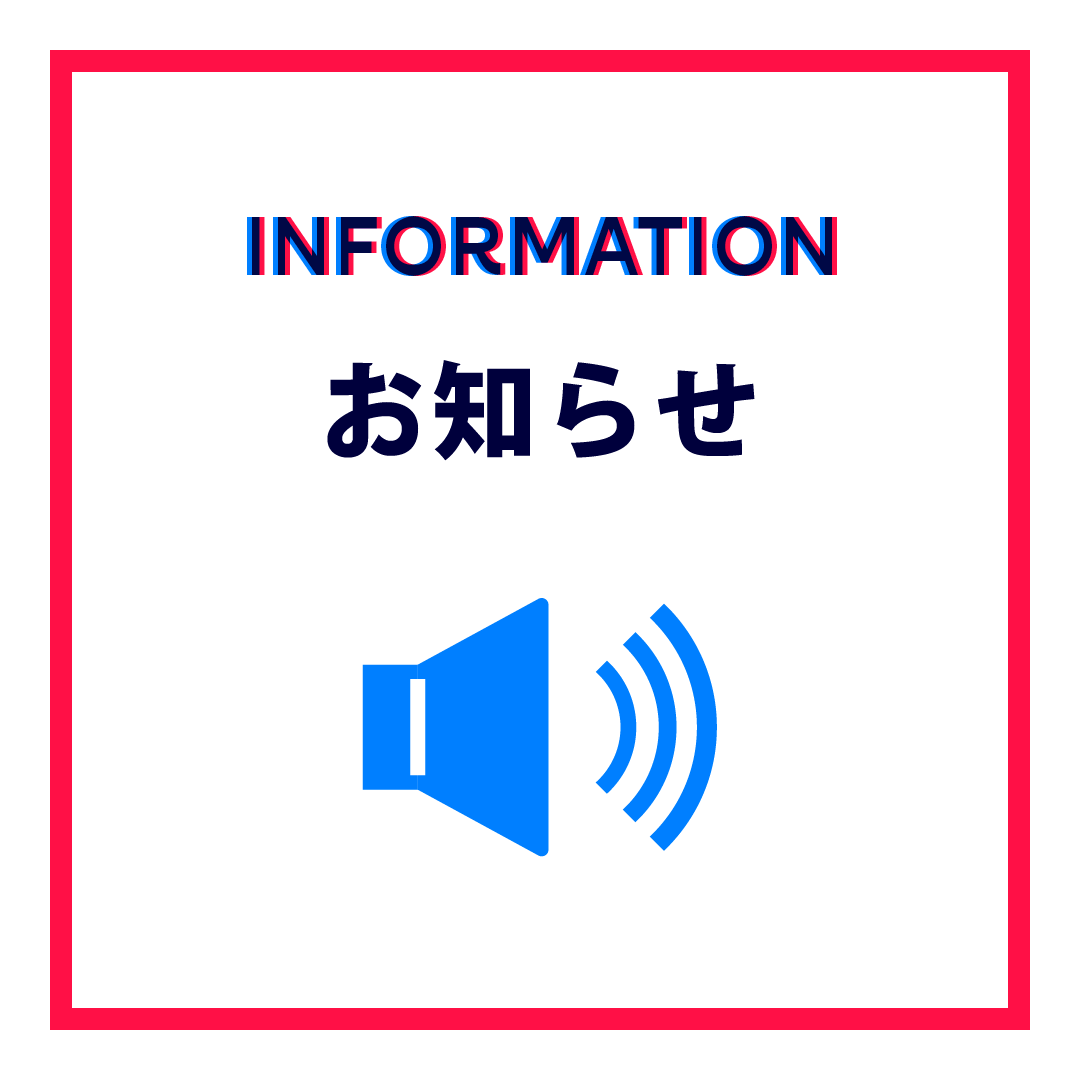 INFORMATION

お知らせ